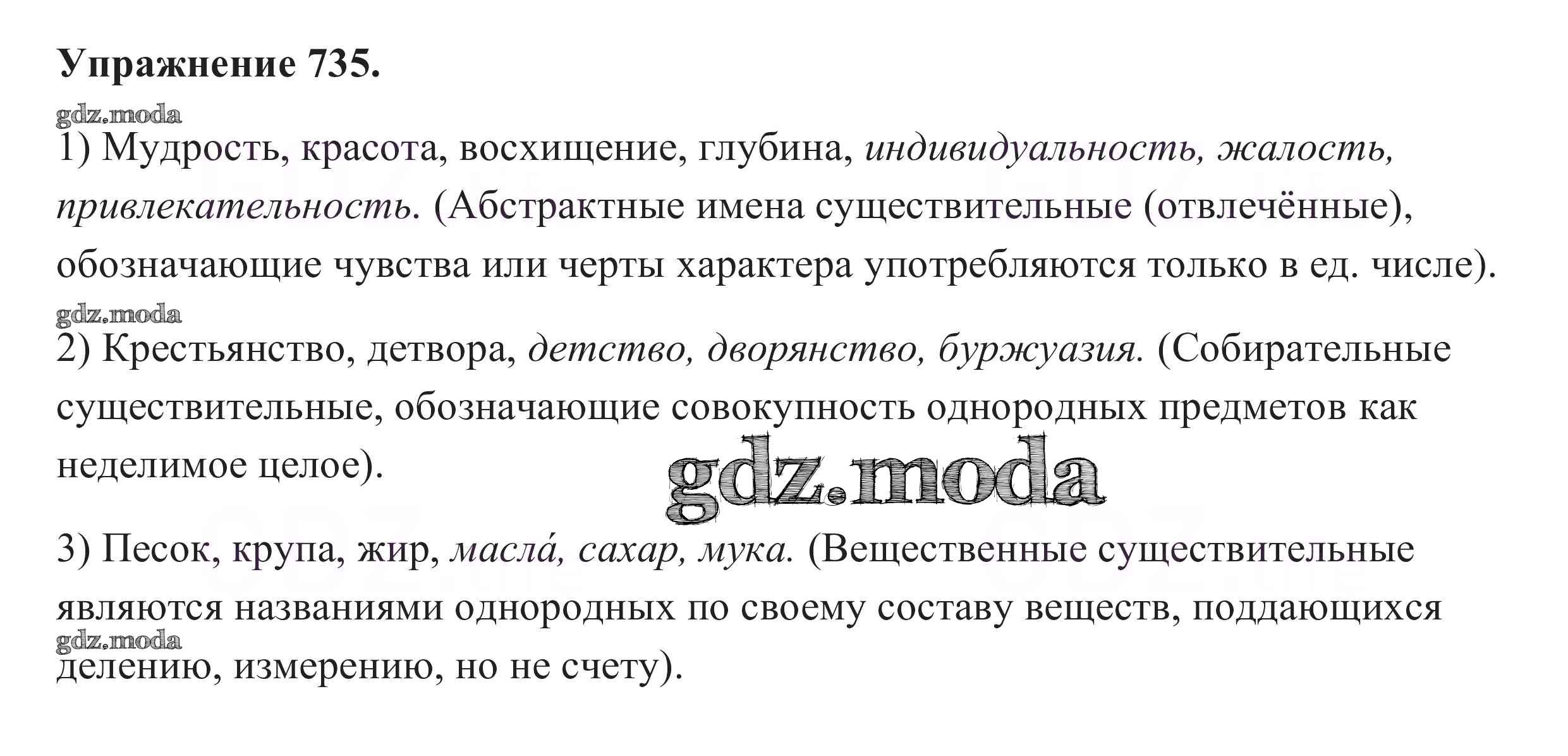 Упражнение 735.

1) Мудрость, красота, восхищение, глубина, индивидуальность, жалость, привлекательность. (Абстрактные имена существительные (отвлечённые), обозначающие чувства или черты характера употребляются только в ед. числе).

2) Крестьянство, детвора, детство, дворянство, буржуазия. (Собирательные существительные, обозначающие совокупность однородных предметов как неделимое целое).

3) Песок, крупа, жир, масла́, сахар, мука. (Вещественные существительные являются названиями однородных по своему составу веществ, поддающихся делению, измерению, но не счету).

gdz.moda